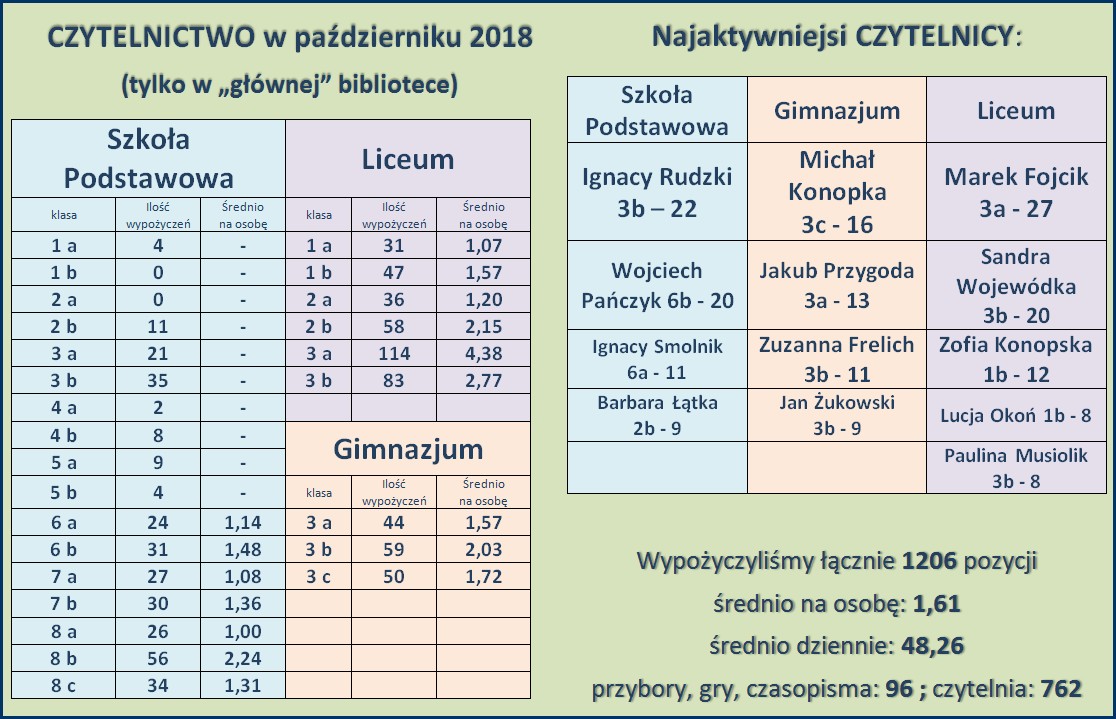 CZYTELNICTWO w październiku 2018

(tylko w „głównej" bibliotece)

Szkoła Podstawowa

| klasa | Ilość wypożyczeń | Średnio na osobę |
|---|---|---|
| 1 a | 4 | - |
| 1 b | 0 | - |
| 2 a | 0 | - |
| 2 b | 11 | - |
| 3 a | 21 | - |
| 3 b | 35 | - |
| 4 a | 2 | - |
| 4 b | 8 | - |
| 5 a | 9 | - |
| 5 b | 4 | - |
| 6 a | 24 | 1,14 |
| 6 b | 31 | 1,48 |
| 7 a | 27 | 1,08 |
| 7 b | 30 | 1,36 |
| 8 a | 26 | 1,00 |
| 8 b | 56 | 2,24 |
| 8 c | 34 | 1,31 |

Liceum

| klasa | Ilość wypożyczeń | Średnio na osobę |
|---|---|---|
| 1 a | 31 | 1,07 |
| 1 b | 47 | 1,57 |
| 2 a | 36 | 1,20 |
| 2 b | 58 | 2,15 |
| 3 a | 114 | 4,38 |
| 3 b | 83 | 2,77 |

Gimnazjum

| klasa | Ilość wypożyczeń | Średnio na osobę |
|---|---|---|
| 3 a | 44 | 1,57 |
| 3 b | 59 | 2,03 |
| 3 c | 50 | 1,72 |

Najaktywniejsi CZYTELNICY:

| Szkoła Podstawowa | Gimnazjum | Liceum |
|---|---|---|
| Ignacy Rudzki 3b – 22 | Michał Konopka 3c - 16 | Marek Fojcik 3a - 27 |
| Wojciech Pańczyk 6b - 20 | Jakub Przygoda 3a - 13 | Sandra Wojewódka 3b - 20 |
| Ignacy Smolnik 6a - 11 | Zuzanna Frelich 3b - 11 | Zofia Konopska 1b - 12 |
| Barbara Łątka 2b - 9 | Jan Żukowski 3b - 9 | Lucja Okoń 1b - 8 |
| | | Paulina Musiolik 3b - 8 |

Wypożyczyliśmy łącznie 1206 pozycji

średnio na osobę: 1,61

średnio dziennie: 48,26

przybory, gry, czasopisma: 96 ; czytelnia: 762